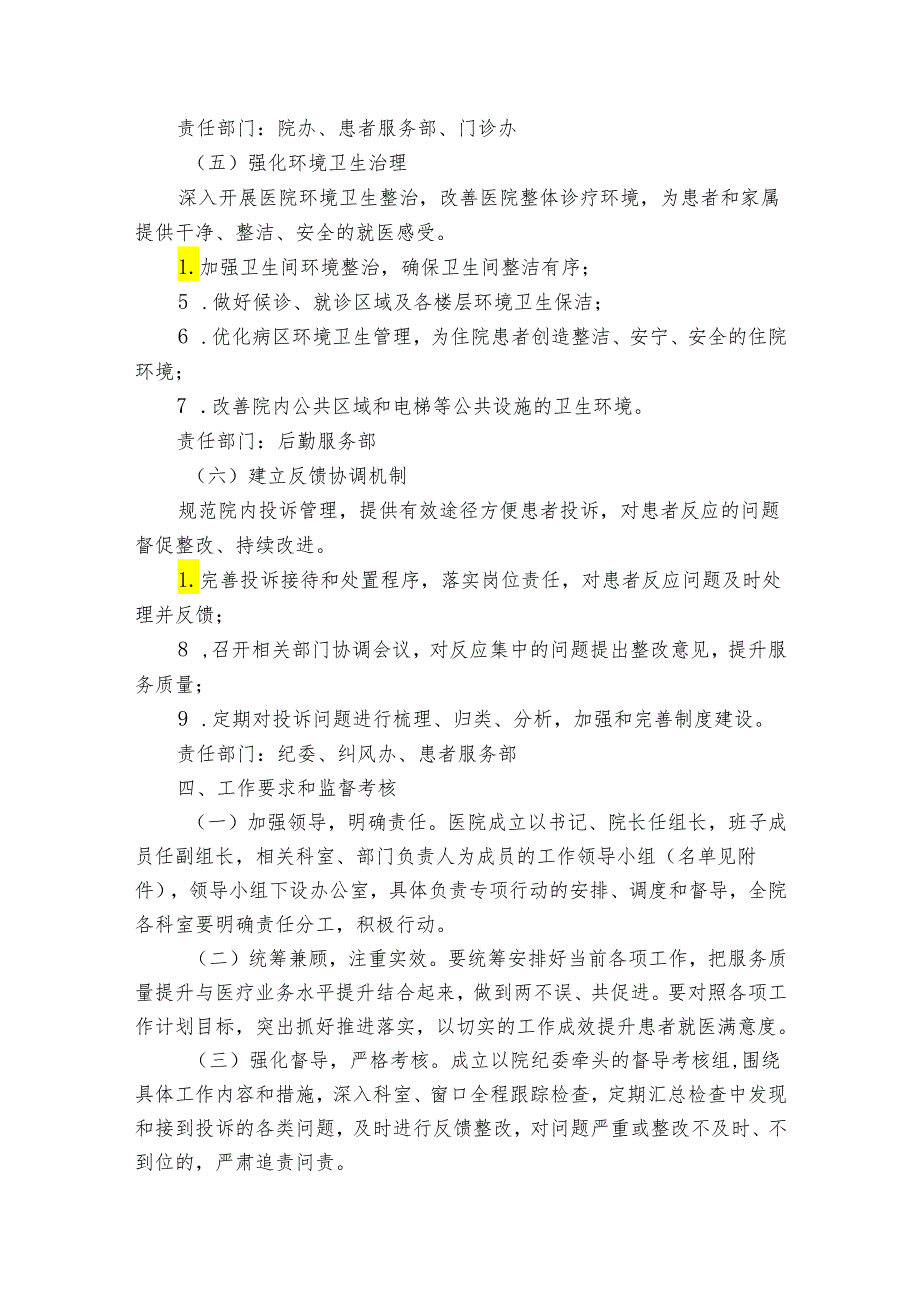 责任部门：院办、患者服务部、门诊办

（五）强化环境卫生治理

深入开展医院环境卫生整治，改善医院整体诊疗环境，为患者和家属提供干净、整洁、安全的就医感受。

1.加强卫生间环境整治，确保卫生间整洁有序；

5．做好候诊、就诊区域及各楼层环境卫生保洁；

6．优化病区环境卫生管理，为住院患者创造整洁、安宁、安全的住院环境；

7．改善院内公共区域和电梯等公共设施的卫生环境。

责任部门：后勤服务部

（六）建立反馈协调机制

规范院内投诉管理，提供有效途径方便患者投诉，对患者反应的问题督促整改、持续改进。

1.完善投诉接待和处置程序，落实岗位责任，对患者反应问题及时处理并反馈；

8，召开相关部门协调会议，对反应集中的问题提出整改意见，提升服务质量；

9．定期对投诉问题进行梳理、归类、分析，加强和完善制度建设。

责任部门：纪委、纠风办、患者服务部

四、工作要求和监督考核

（一）加强领导，明确责任。医院成立以书记、院长任组长，班子成员任副组长，相关科室、部门负责人为成员的工作领导小组（名单见附件），领导小组下设办公室，具体负责专项行动的安排、调度和督导，全院各科室要明确责任分工，积极行动。

（二）统筹兼顾，注重实效。要统筹安排好当前各项工作，把服务质量提升与医疗业务水平提升结合起来，做到两不误、共促进。要对照各项工作计划目标，突出抓好推进落实，以切实的工作成效提升患者就医满意度。

（三）强化督导，严格考核。成立以院纪委牵头的督导考核组,围绕具体工作内容和措施，深入科室、窗口全程跟踪检查，定期汇总检查中发现和接到投诉的各类问题，及时进行反馈整改，对问题严重或整改不及时、不到位的，严肃追责问责。